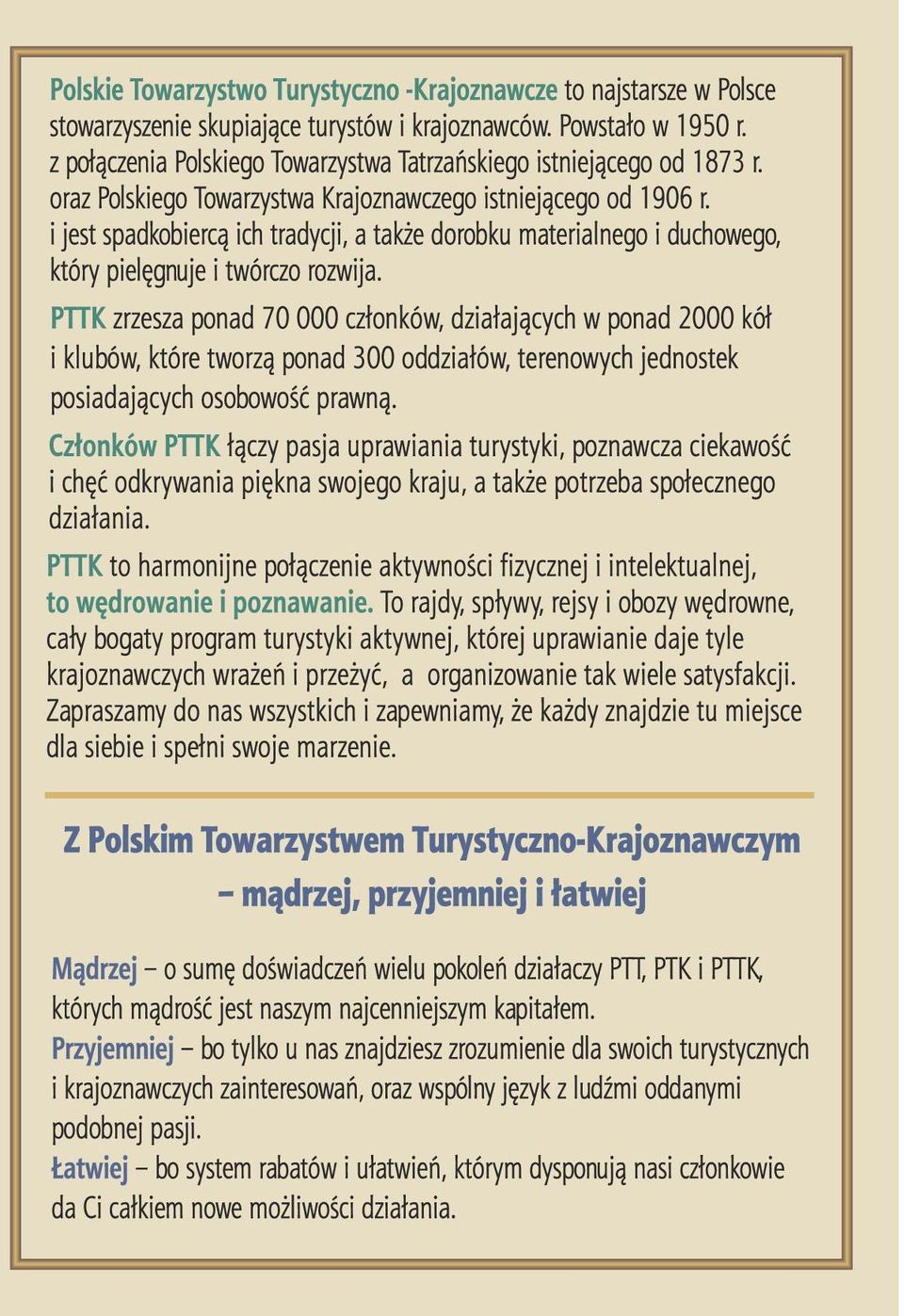 Polskie Towarzystwo Turystyczno -Krajoznawcze to najstarsze w Polsce stowarzyszenie skupiające turystów i krajoznawców. Powstało w 1950 r. z połączenia Polskiego Towarzystwa Tatrzańskiego istniejącego od 1873 r. oraz Polskiego Towarzystwa Krajoznawczego istniejącego od 1906 r. i jest spadkobiercą ich tradycji, a także dorobku materialnego i duchowego, który pielęgnuje i twórczo rozwija.

PTTK zrzesza ponad 70 000 członków, działających w ponad 2000 kół i klubów, które tworzą ponad 300 oddziałów, terenowych jednostek posiadających osobowość prawną.

Członków PTTK łączy pasja uprawiania turystyki, poznawcza ciekawość i chęć odkrywania piękna swojego kraju, a także potrzeba społecznego działania.

PTTK to harmonijne połączenie aktywności fizycznej i intelektualnej, to wędrowanie i poznawanie. To rajdy, spływy, rejsy i obozy wędrowne, cały bogaty program turystyki aktywnej, której uprawianie daje tyle krajoznawczych wrażeń i przeżyć, a organizowanie tak wiele satysfakcji. Zapraszamy do nas wszystkich i zapewniamy, że każdy znajdzie tu miejsce dla siebie i spełni swoje marzenie.

Z Polskim Towarzystwem Turystyczno-Krajoznawczym – mądrzej, przyjemniej i łatwiej

Mądrzej – o sumę doświadczeń wielu pokoleń działaczy PTT, PTK i PTTK, których mądrość jest naszym najcenniejszym kapitałem.
Przyjemniej – bo tylko u nas znajdziesz zrozumienie dla swoich turystycznych i krajoznawczych zainteresowań, oraz wspólny język z ludźmi oddanymi podobnej pasji.
Łatwiej – bo system rabatów i ułatwień, którym dysponują nasi członkowie da Ci całkiem nowe możliwości działania.